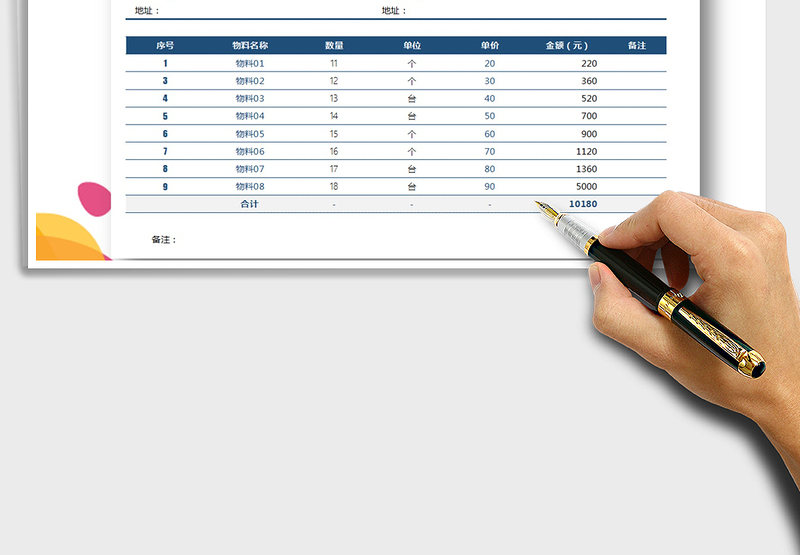 地址：

地址：

| 序号 | 物料名称 | 数量 | 单位 | 单价 | 金额（元） | 备注 |
|---|---|---|---|---|---|---|
| 1 | 物料01 | 11 | 个 | 20 | 220 | |
| 3 | 物料02 | 12 | 个 | 30 | 360 | |
| 4 | 物料03 | 13 | 台 | 40 | 520 | |
| 5 | 物料04 | 14 | 台 | 50 | 700 | |
| 6 | 物料05 | 15 | 个 | 60 | 900 | |
| 7 | 物料06 | 16 | 个 | 70 | 1120 | |
| 8 | 物料07 | 17 | 台 | 80 | 1360 | |
| 9 | 物料08 | 18 | 台 | 90 | 5000 | |
| | 合计 | - | - | - | 10180 | |

备注：